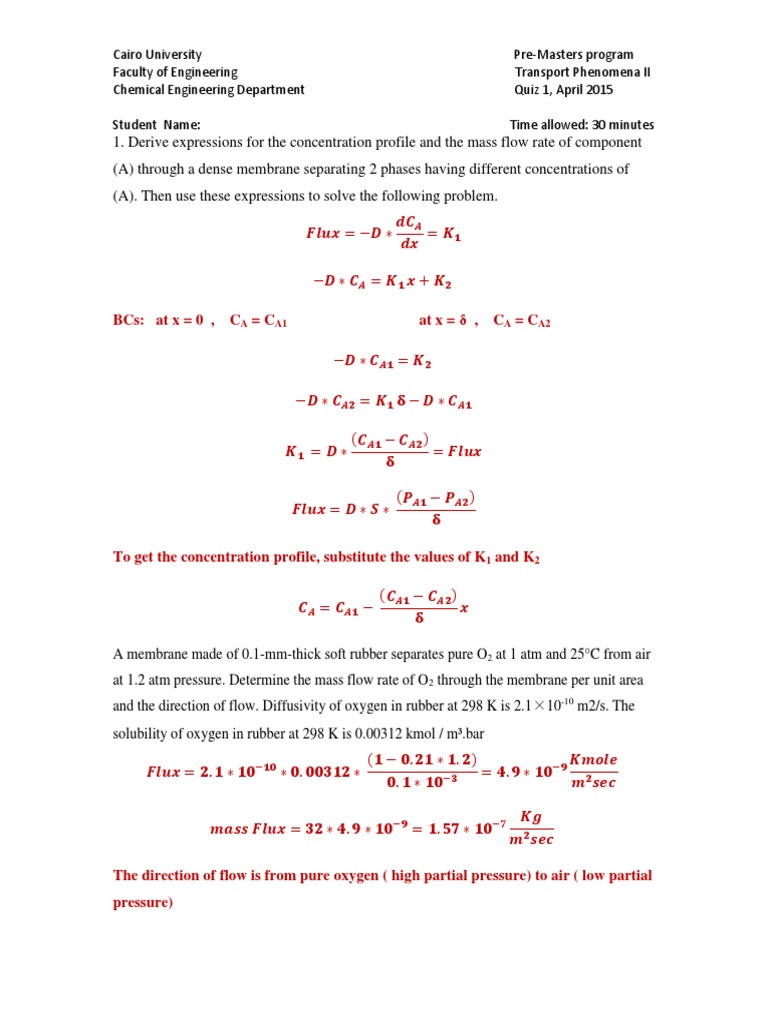 Cairo University
Faculty of Engineering
Chemical Engineering Department

Pre-Masters program
Transport Phenomena II
Quiz 1, April 2015

Student Name:

Time allowed: 30 minutes

1. Derive expressions for the concentration profile and the mass flow rate of component (A) through a dense membrane separating 2 phases having different concentrations of (A). Then use these expressions to solve the following problem.

$Flux = -D * \frac{dC_A}{dx} = K_1$

$-D * C_A = K_1 x + K_2$

BCs: at x = 0 , $C_A = C_{A1}$ at x = δ , $C_A = C_{A2}$

$-D * C_{A1} = K_2$

$-D * C_{A2} = K_1 \delta - D * C_{A1}$

$K_1 = D * \frac{(C_{A1} - C_{A2})}{\delta} = Flux$

$Flux = D * S * \frac{(P_{A1} - P_{A2})}{\delta}$

To get the concentration profile, substitute the values of $K_1$ and $K_2$

$C_A = C_{A1} - \frac{(C_{A1} - C_{A2})}{\delta} x$

A membrane made of 0.1-mm-thick soft rubber separates pure $O_2$ at 1 atm and 25°C from air at 1.2 atm pressure. Determine the mass flow rate of $O_2$ through the membrane per unit area and the direction of flow. Diffusivity of oxygen in rubber at 298 K is $2.1 \times 10^{-10}$ m2/s. The solubility of oxygen in rubber at 298 K is 0.00312 kmol / m³.bar

$Flux = 2.1 * 10^{-10} * 0.00312 * \frac{(1 - 0.21 * 1.2)}{0.1 * 10^{-3}} = 4.9 * 10^{-9} \frac{Kmole}{m^2 sec}$

$mass\ Flux = 32 * 4.9 * 10^{-9} = 1.57 * 10^{-7} \frac{Kg}{m^2 sec}$

The direction of flow is from pure oxygen ( high partial pressure) to air ( low partial pressure)